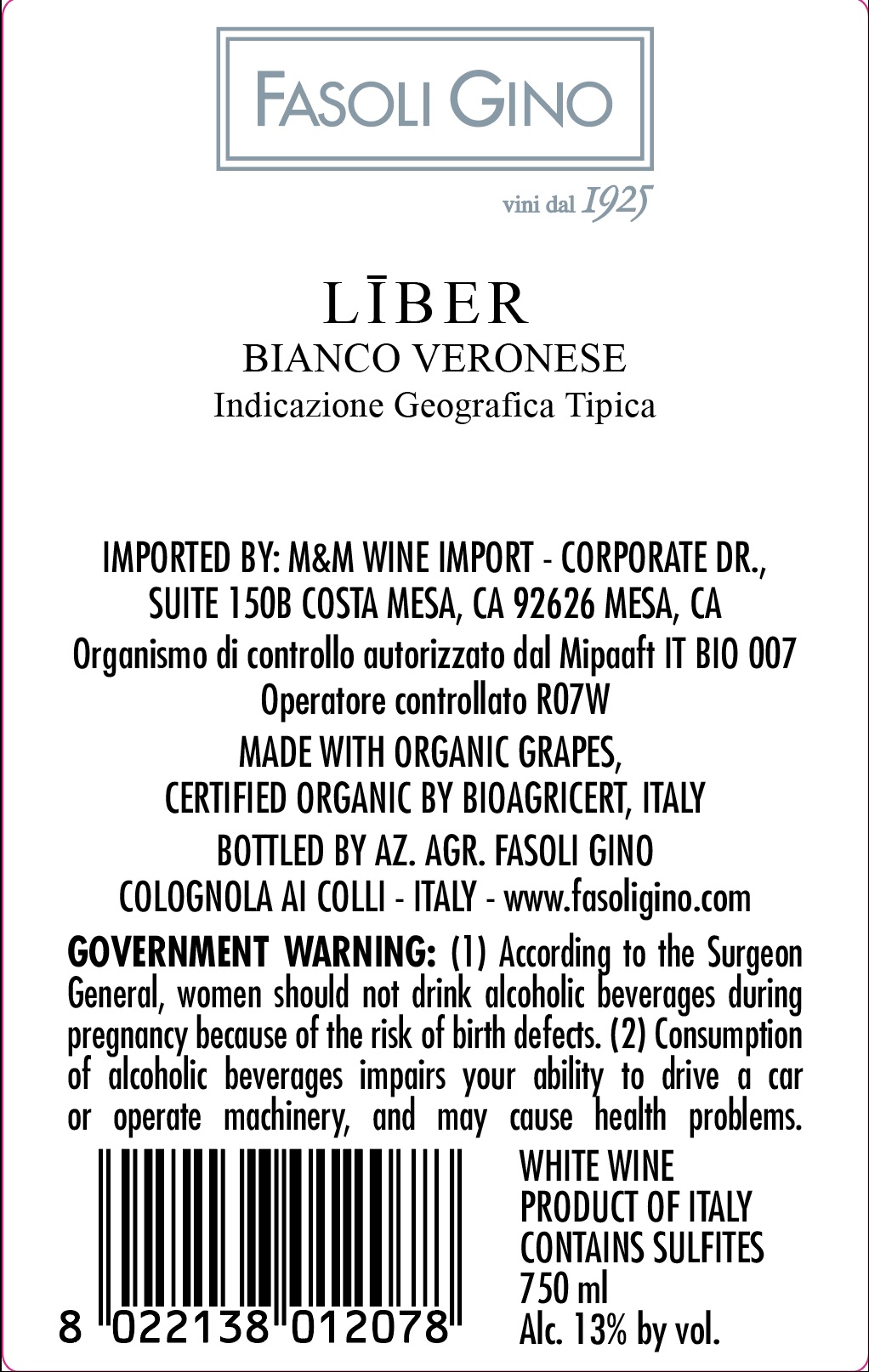 FASOLI GINO

vini dal 1925

LĪBER
BIANCO VERONESE
Indicazione Geografica Tipica

IMPORTED BY: M&M WINE IMPORT - CORPORATE DR., SUITE 150B COSTA MESA, CA 92626 MESA, CA
Organismo di controllo autorizzato dal Mipaaft IT BIO 007
Operatore controllato R07W
MADE WITH ORGANIC GRAPES, CERTIFIED ORGANIC BY BIOAGRICERT, ITALY
BOTTLED BY AZ. AGR. FASOLI GINO
COLOGNOLA AI COLLI - ITALY - www.fasoligino.com

GOVERNMENT WARNING: (1) According to the Surgeon General, women should not drink alcoholic beverages during pregnancy because of the risk of birth defects. (2) Consumption of alcoholic beverages impairs your ability to drive a car or operate machinery, and may cause health problems.

8 022138 012078

WHITE WINE
PRODUCT OF ITALY
CONTAINS SULFITES
750 ml
Alc. 13% by vol.